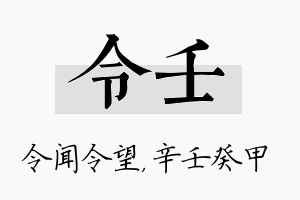 令壬

令闻令望，辛壬癸甲